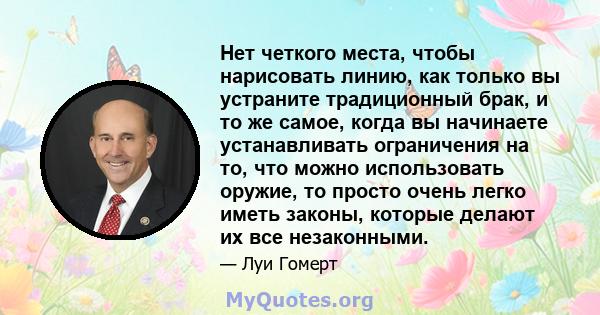 Нет четкого места, чтобы нарисовать линию, как только вы устраните традиционный брак, и то же самое, когда вы начинаете устанавливать ограничения на то, что можно использовать оружие, то просто очень легко иметь законы, которые делают их все незаконными.

— Луи Гомерт

MyQuotes.org